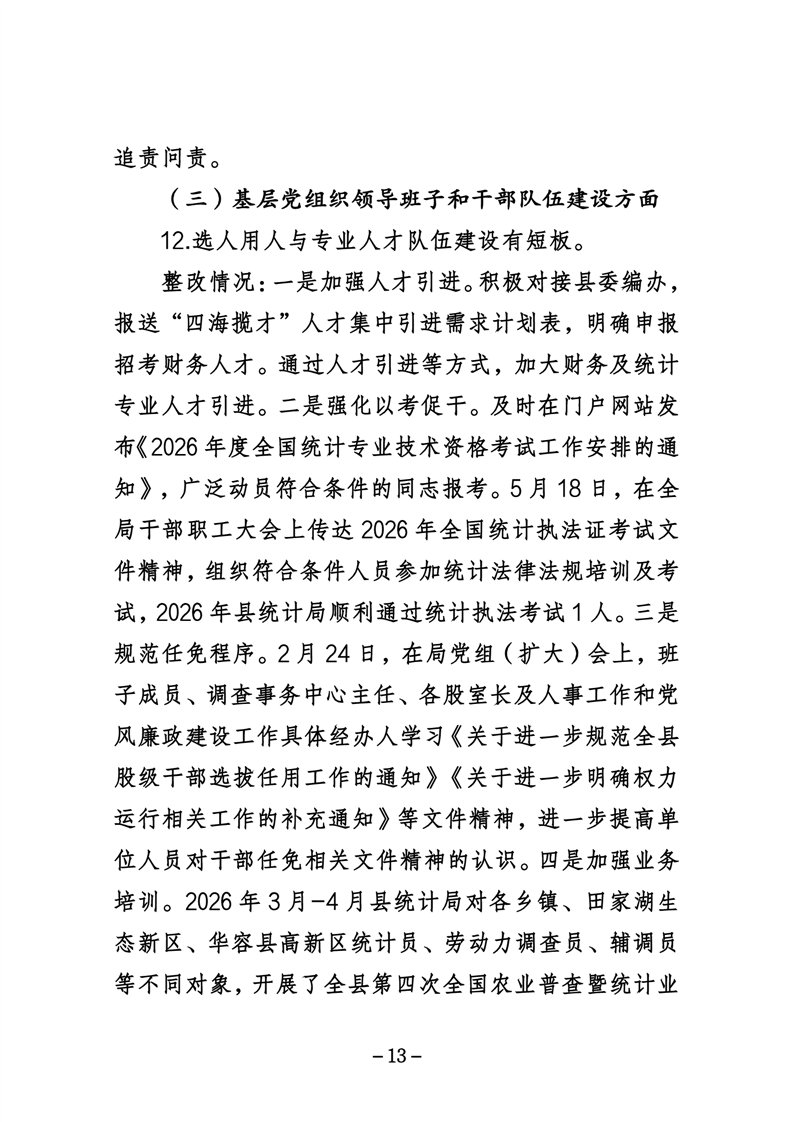 追责问责。

（三）基层党组织领导班子和干部队伍建设方面

12.选人用人与专业人才队伍建设有短板。

整改情况：一是加强人才引进。积极对接县委编办，报送“四海揽才”人才集中引进需求计划表，明确申报招考财务人才。通过人才引进等方式，加大财务及统计专业人才引进。二是强化以考促干。及时在门户网站发布《2026年度全国统计专业技术资格考试工作安排的通知》，广泛动员符合条件的同志报考。5月18日，在全局干部职工大会上传达2026年全国统计执法证考试文件精神，组织符合条件人员参加统计法律法规培训及考试，2026年县统计局顺利通过统计执法考试1人。三是规范任免程序。2月24日，在局党组（扩大）会上，班子成员、调查事务中心主任、各股室长及人事工作和党风廉政建设工作具体经办人学习《关于进一步规范全县股级干部选拔任用工作的通知》《关于进一步明确权力运行相关工作的补充通知》等文件精神，进一步提高单位人员对干部任免相关文件精神的认识。四是加强业务培训。2026年3月-4月县统计局对各乡镇、田家湖生态新区、华容县高新区统计员、劳动力调查员、辅调员等不同对象，开展了全县第四次全国农业普查暨统计业

-13-